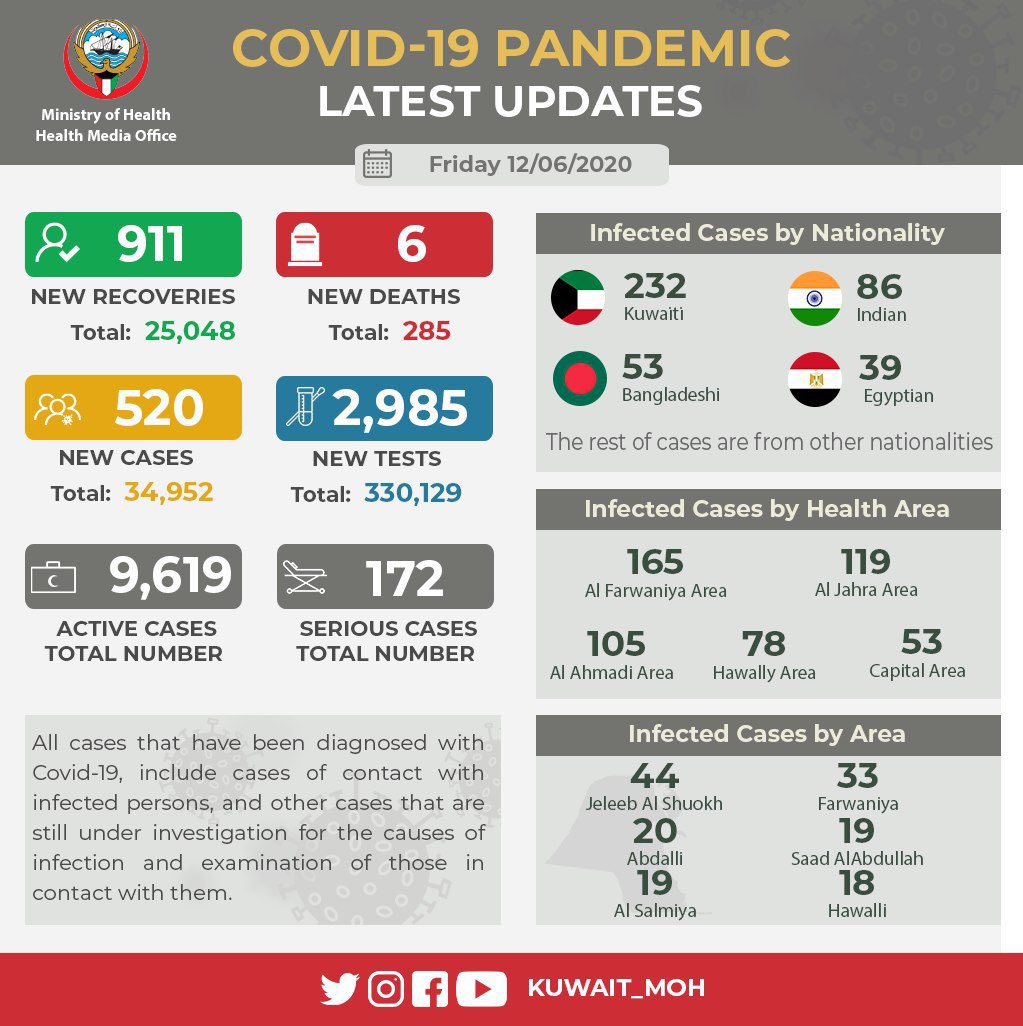 Ministry of Health
Health Media Office

COVID-19 PANDEMIC
LATEST UPDATES

Friday 12/06/2020

911
NEW RECOVERIES
Total: 25,048

6
NEW DEATHS
Total: 285

520
NEW CASES
Total: 34,952

2,985
NEW TESTS
Total: 330,129

9,619
ACTIVE CASES
TOTAL NUMBER

172
SERIOUS CASES
TOTAL NUMBER

All cases that have been diagnosed with Covid-19, include cases of contact with infected persons, and other cases that are still under investigation for the causes of infection and examination of those in contact with them.

Infected Cases by Nationality

232
Kuwaiti

86
Indian

53
Bangladeshi

39
Egyptian

The rest of cases are from other nationalities

Infected Cases by Health Area

165
Al Farwaniya Area

119
Al Jahra Area

105
Al Ahmadi Area

78
Hawally Area

53
Capital Area

Infected Cases by Area

44
Jeleeb Al Shuokh

33
Farwaniya

20
Abdalli

19
Saad AlAbdullah

19
Al Salmiya

18
Hawalli

KUWAIT_MOH